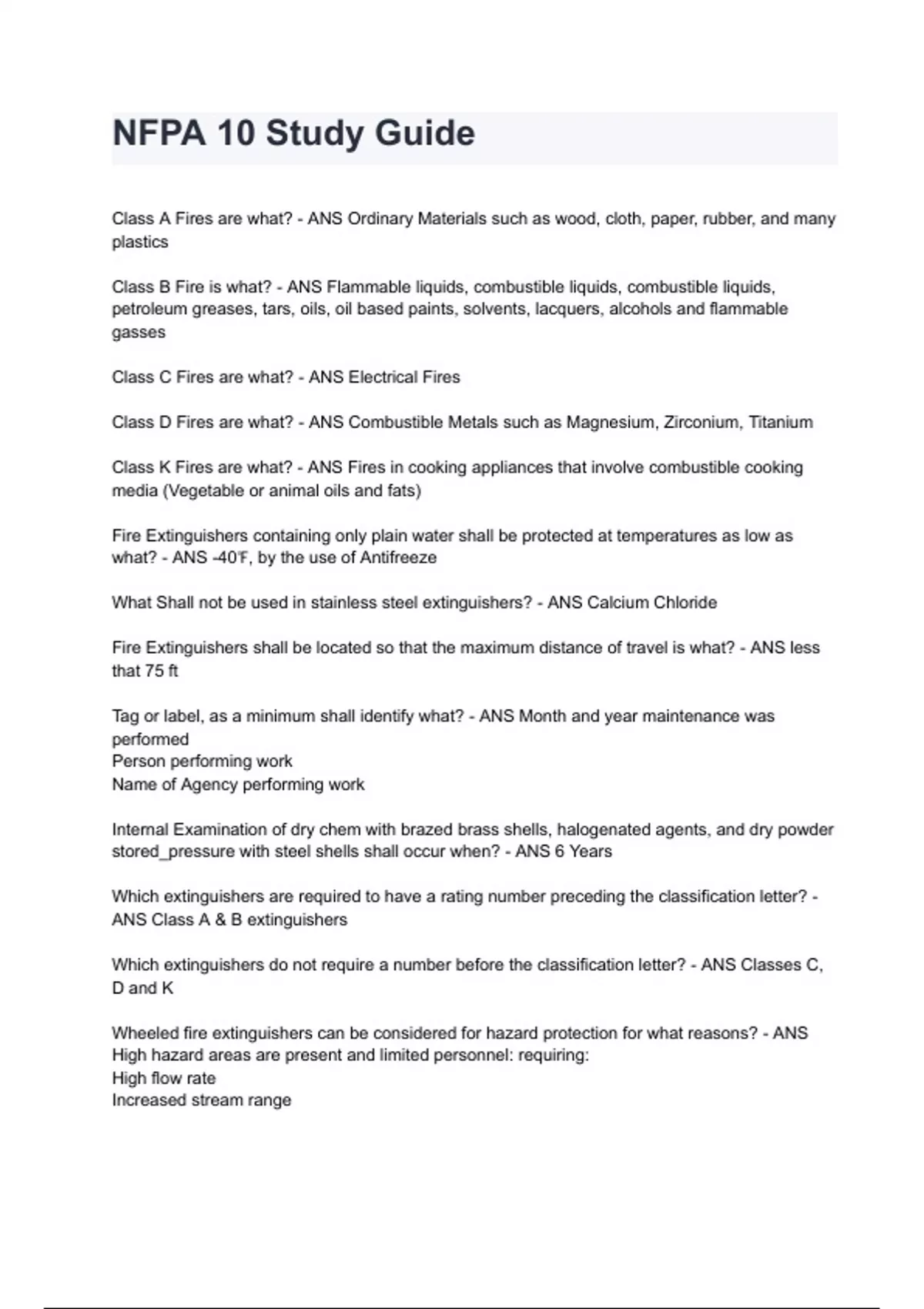 NFPA 10 Study Guide

Class A Fires are what? - ANS Ordinary Materials such as wood, cloth, paper, rubber, and many plastics

Class B Fire is what? - ANS Flammable liquids, combustible liquids, combustible liquids, petroleum greases, tars, oils, oil based paints, solvents, lacquers, alcohols and flammable gasses

Class C Fires are what? - ANS Electrical Fires

Class D Fires are what? - ANS Combustible Metals such as Magnesium, Zirconium, Titanium

Class K Fires are what? - ANS Fires in cooking appliances that involve combustible cooking media (Vegetable or animal oils and fats)

Fire Extinguishers containing only plain water shall be protected at temperatures as low as what? - ANS -40℉, by the use of Antifreeze

What Shall not be used in stainless steel extinguishers? - ANS Calcium Chloride

Fire Extinguishers shall be located so that the maximum distance of travel is what? - ANS less that 75 ft

Tag or label, as a minimum shall identify what? - ANS Month and year maintenance was performed
Person performing work
Name of Agency performing work

Internal Examination of dry chem with brazed brass shells, halogenated agents, and dry powder stored_pressure with steel shells shall occur when? - ANS 6 Years

Which extinguishers are required to have a rating number preceding the classification letter? - ANS Class A & B extinguishers

Which extinguishers do not require a number before the classification letter? - ANS Classes C, D and K

Wheeled fire extinguishers can be considered for hazard protection for what reasons? - ANS High hazard areas are present and limited personnel: requiring:
High flow rate
Increased stream range